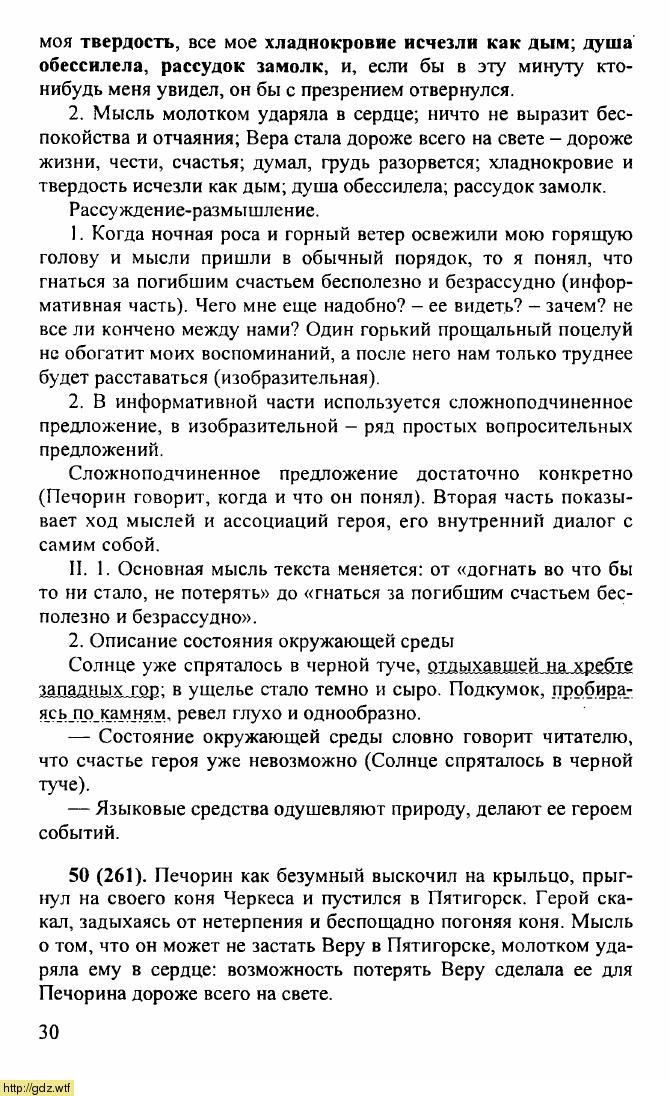 моя **твердость**, все мое **хладнокровие исчезли как дым**; **душа обессилела**, **рассудок замолк**, и, если бы в эту минуту кто-нибудь меня увидел, он бы с презрением отвернулся.

2. Мысль молотком ударяла в сердце; ничто не выразит беспокойства и отчаяния; Вера стала дороже всего на свете – дороже жизни, чести, счастья; думал, грудь разорвется; хладнокровие и твердость исчезли как дым; душа обессилела; рассудок замолк.

Рассуждение-размышление.

1. Когда ночная роса и горный ветер освежили мою горящую голову и мысли пришли в обычный порядок, то я понял, что гнаться за погибшим счастьем бесполезно и безрассудно (информативная часть). Чего мне еще надобно? – ее видеть? – зачем? не все ли кончено между нами? Один горький прощальный поцелуй не обогатит моих воспоминаний, а после него нам только труднее будет расставаться (изобразительная).

2. В информативной части используется сложноподчиненное предложение, в изобразительной – ряд простых вопросительных предложений.

Сложноподчиненное предложение достаточно конкретно (Печорин говорит, когда и что он понял). Вторая часть показывает ход мыслей и ассоциаций героя, его внутренний диалог с самим собой.

II. 1. Основная мысль текста меняется: от «догнать во что бы то ни стало, не потерять» до «гнаться за погибшим счастьем бесполезно и безрассудно».

2. Описание состояния окружающей среды

Солнце уже спряталось в черной туче, отдыхавшей на хребте западных гор; в ущелье стало темно и сыро. Подкумок, пробираясь по камням, ревел глухо и однообразно.

— Состояние окружающей среды словно говорит читателю, что счастье героя уже невозможно (Солнце спряталось в черной туче).

— Языковые средства одушевляют природу, делают ее героем событий.

**50 (261).** Печорин как безумный выскочил на крыльцо, прыгнул на своего коня Черкеса и пустился в Пятигорск. Герой скакал, задыхаясь от нетерпения и беспощадно погоняя коня. Мысль о том, что он может не застать Веру в Пятигорске, молотком ударяла ему в сердце: возможность потерять Веру сделала ее для Печорина дороже всего на свете.

30

http://gdz.wtf